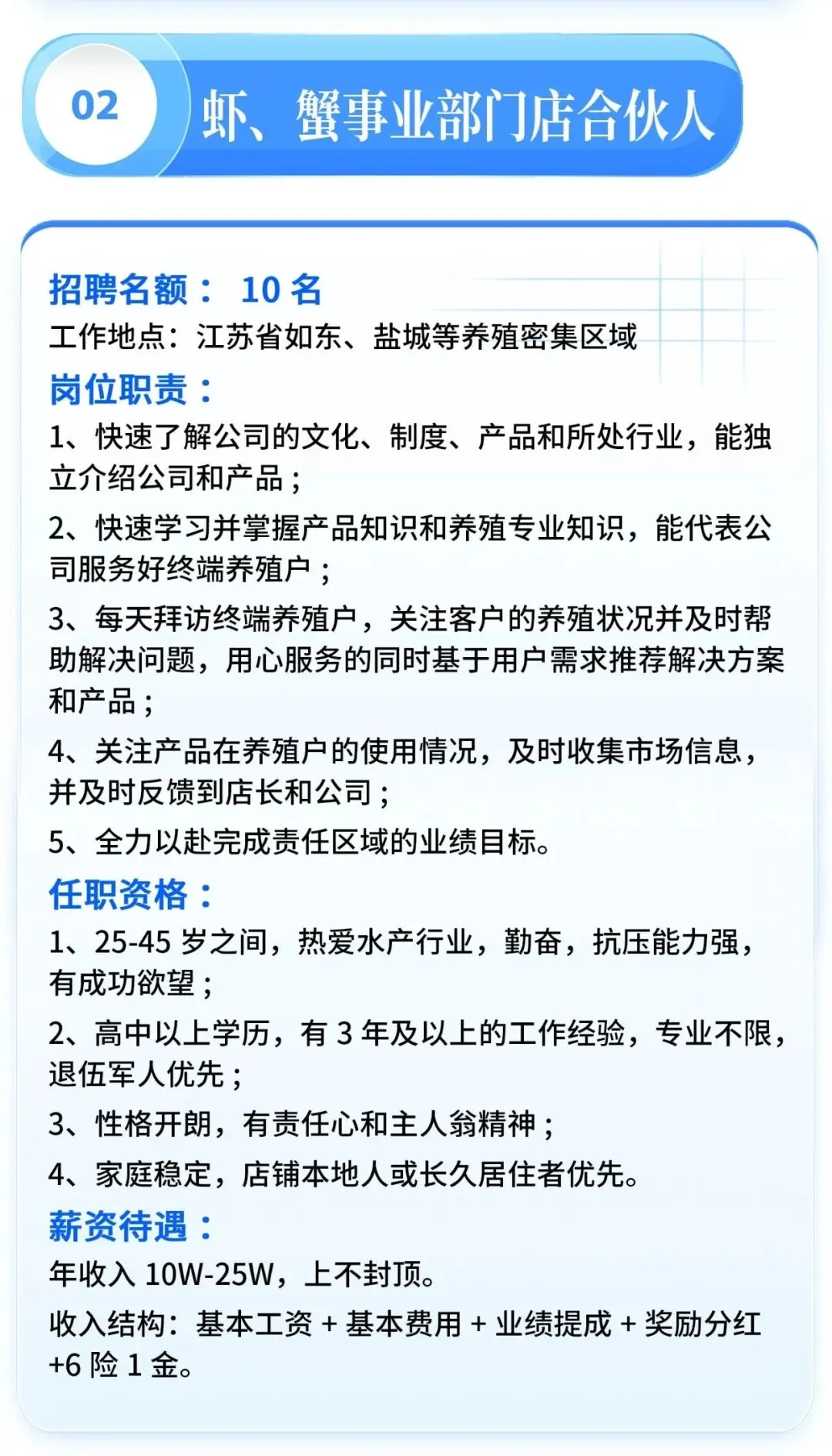 02
虾、蟹事业部门店合伙人

招聘名额： 10 名
工作地点：江苏省如东、盐城等养殖密集区域
岗位职责：
1、快速了解公司的文化、制度、产品和所处行业，能独立介绍公司和产品；
2、快速学习并掌握产品知识和养殖专业知识，能代表公司服务好终端养殖户；
3、每天拜访终端养殖户，关注客户的养殖状况并及时帮助解决问题，用心服务的同时基于用户需求推荐解决方案和产品；
4、关注产品在养殖户的使用情况，及时收集市场信息，并及时反馈到店长和公司；
5、全力以赴完成责任区域的业绩目标。
任职资格：
1、25-45 岁之间，热爱水产行业，勤奋，抗压能力强，有成功欲望；
2、高中以上学历，有 3 年及以上的工作经验，专业不限，退伍军人优先；
3、性格开朗，有责任心和主人翁精神；
4、家庭稳定，店铺本地人或长久居住者优先。
薪资待遇：
年收入 10W-25W，上不封顶。
收入结构：基本工资 + 基本费用 + 业绩提成 + 奖励分红 +6 险 1 金。